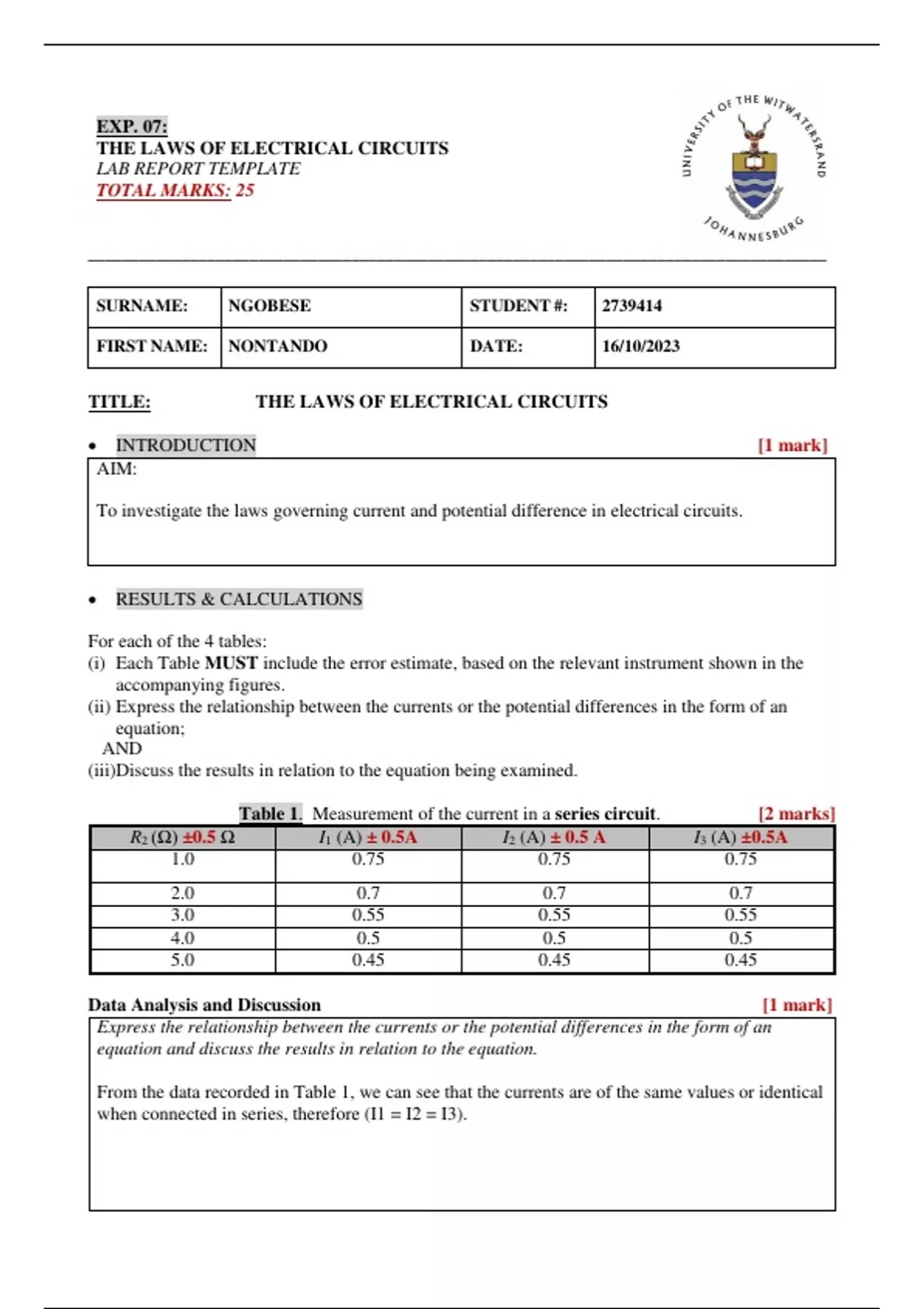 EXP. 07:
THE LAWS OF ELECTRICAL CIRCUITS
LAB REPORT TEMPLATE
TOTAL MARKS: 25

UNIVERSITY OF THE WITWATERSRAND JOHANNESBURG

| SURNAME: | NGOBESE | STUDENT #: | 2739414 |
|---|---|---|---|
| FIRST NAME: | NONTANDO | DATE: | 16/10/2023 |

TITLE: THE LAWS OF ELECTRICAL CIRCUITS

• INTRODUCTION [1 mark]

AIM:

To investigate the laws governing current and potential difference in electrical circuits.

• RESULTS & CALCULATIONS

For each of the 4 tables:
(i) Each Table MUST include the error estimate, based on the relevant instrument shown in the accompanying figures.
(ii) Express the relationship between the currents or the potential differences in the form of an equation;
AND
(iii)Discuss the results in relation to the equation being examined.

Table 1. Measurement of the current in a series circuit. [2 marks]

| $R_2$ (Ω) ±0.5 Ω | $I_1$ (A) ± 0.5A | $I_2$ (A) ± 0.5 A | $I_3$ (A) ±0.5A |
|---|---|---|---|
| 1.0 | 0.75 | 0.75 | 0.75 |
| 2.0 | 0.7 | 0.7 | 0.7 |
| 3.0 | 0.55 | 0.55 | 0.55 |
| 4.0 | 0.5 | 0.5 | 0.5 |
| 5.0 | 0.45 | 0.45 | 0.45 |

Data Analysis and Discussion [1 mark]

Express the relationship between the currents or the potential differences in the form of an equation and discuss the results in relation to the equation.

From the data recorded in Table 1, we can see that the currents are of the same values or identical when connected in series, therefore (I1 = I2 = I3).